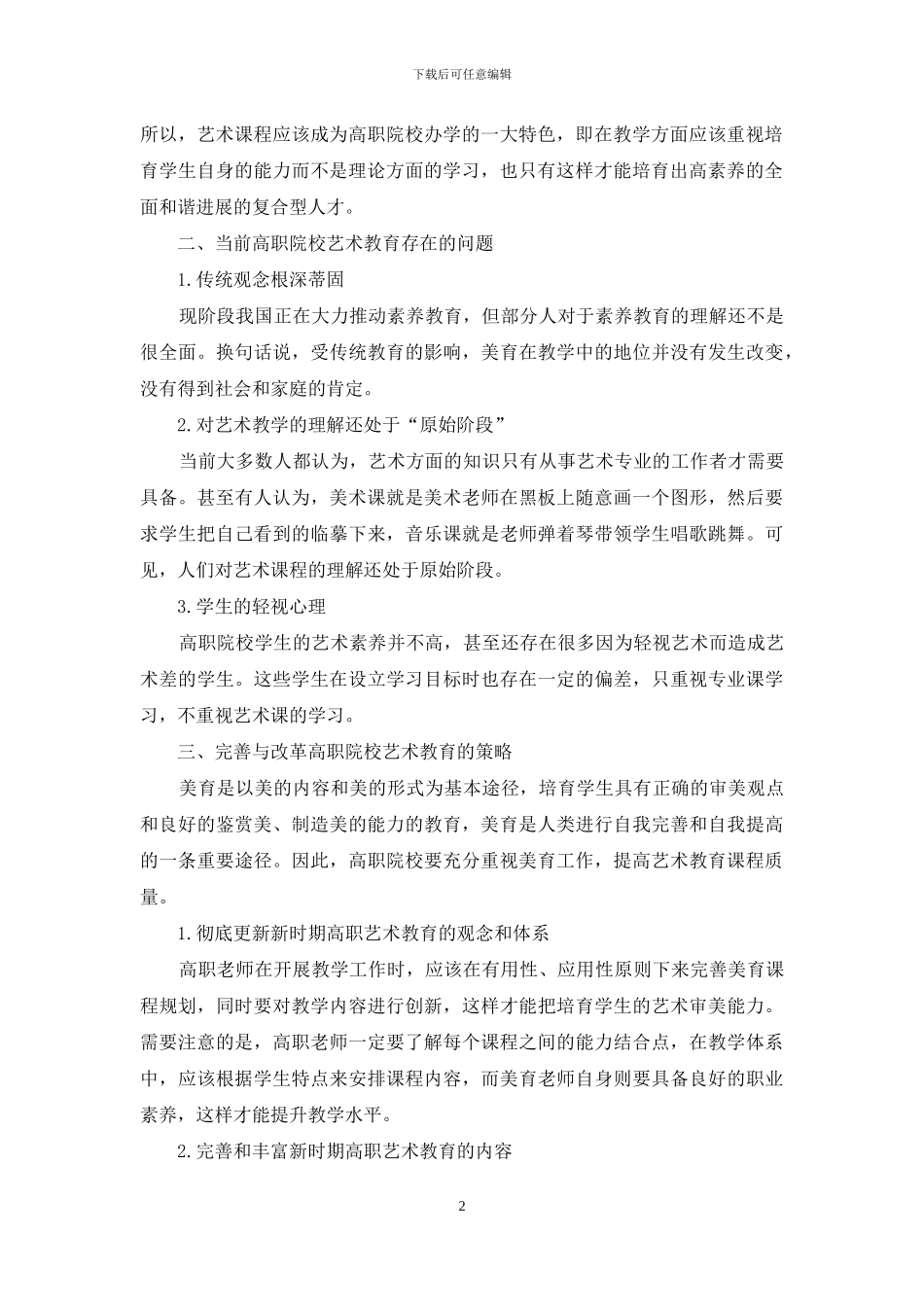 下载后可任意编辑

所以，艺术课程应该成为高职院校办学的一大特色，即在教学方面应该重视培育学生自身的能力而不是理论方面的学习，也只有这样才能培育出高素养的全面和谐进展的复合型人才。

二、当前高职院校艺术教育存在的问题

1.传统观念根深蒂固

现阶段我国正在大力推动素养教育，但部分人对于素养教育的理解还不是很全面。换句话说，受传统教育的影响，美育在教学中的地位并没有发生改变，没有得到社会和家庭的肯定。

2.对艺术教学的理解还处于“原始阶段”

当前大多数人都认为，艺术方面的知识只有从事艺术专业的工作者才需要具备。甚至有人认为，美术课就是美术老师在黑板上随意画一个图形，然后要求学生把自己看到的临摹下来，音乐课就是老师弹着琴带领学生唱歌跳舞。可见，人们对艺术课程的理解还处于原始阶段。

3.学生的轻视心理

高职院校学生的艺术素养并不高，甚至还存在很多因为轻视艺术而造成艺术差的学生。这些学生在设立学习目标时也存在一定的偏差，只重视专业课学习，不重视艺术课的学习。

三、完善与改革高职院校艺术教育的策略

美育是以美的内容和美的形式为基本途径，培育学生具有正确的审美观点和良好的鉴赏美、制造美的能力的教育，美育是人类进行自我完善和自我提高的一条重要途径。因此，高职院校要充分重视美育工作，提高艺术教育课程质量。

1.彻底更新新时期高职艺术教育的观念和体系

高职老师在开展教学工作时，应该在有用性、应用性原则下来完善美育课程规划，同时要对教学内容进行创新，这样才能把培育学生的艺术审美能力。需要注意的是，高职老师一定要了解每个课程之间的能力结合点，在教学体系中，应该根据学生特点来安排课程内容，而美育老师自身则要具备良好的职业素养，这样才能提升教学水平。

2.完善和丰富新时期高职艺术教育的内容

2